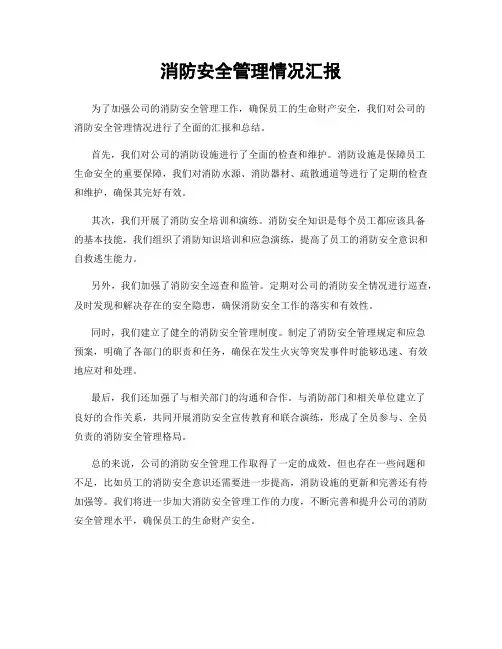 消防安全管理情况汇报

为了加强公司的消防安全管理工作，确保员工的生命财产安全，我们对公司的消防安全管理情况进行了全面的汇报和总结。

首先，我们对公司的消防设施进行了全面的检查和维护。消防设施是保障员工生命安全的重要保障，我们对消防水源、消防器材、疏散通道等进行了定期的检查和维护，确保其完好有效。

其次，我们开展了消防安全培训和演练。消防安全知识是每个员工都应该具备的基本技能，我们组织了消防知识培训和应急演练，提高了员工的消防安全意识和自救逃生能力。

另外，我们加强了消防安全巡查和监管。定期对公司的消防安全情况进行巡查，及时发现和解决存在的安全隐患，确保消防安全工作的落实和有效性。

同时，我们建立了健全的消防安全管理制度。制定了消防安全管理规定和应急预案，明确了各部门的职责和任务，确保在发生火灾等突发事件时能够迅速、有效地应对和处理。

最后，我们还加强了与相关部门的沟通和合作。与消防部门和相关单位建立了良好的合作关系，共同开展消防安全宣传教育和联合演练，形成了全员参与、全员负责的消防安全管理格局。

总的来说，公司的消防安全管理工作取得了一定的成效，但也存在一些问题和不足，比如员工的消防安全意识还需要进一步提高，消防设施的更新和完善还有待加强等。我们将进一步加大消防安全管理工作的力度，不断完善和提升公司的消防安全管理水平，确保员工的生命财产安全。